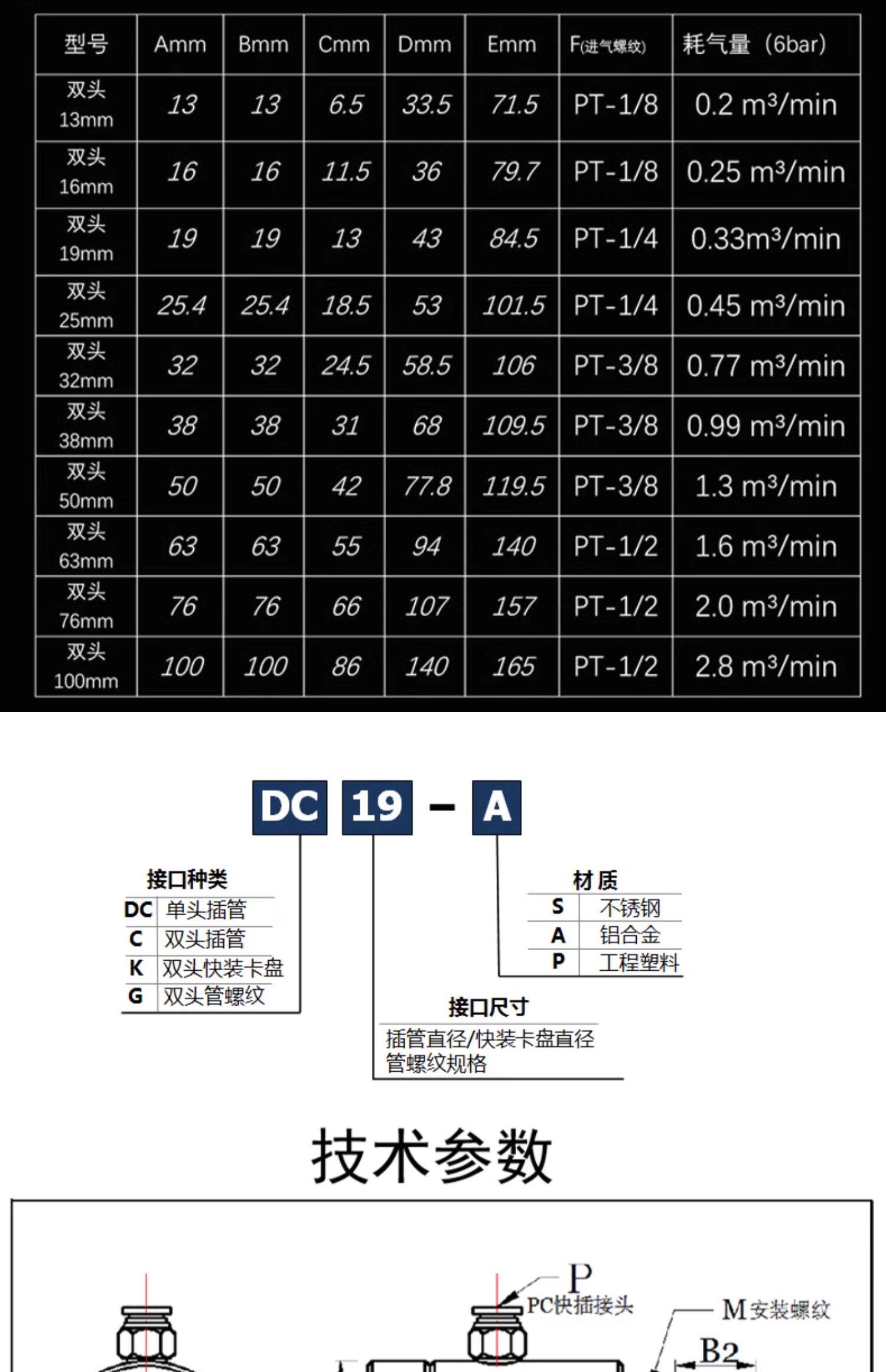 | 型号 | Amm | Bmm | Cmm | Dmm | Emm | F(进气螺纹) | 耗气量（6bar) |
|---|---|---|---|---|---|---|---|
| 双头 13mm | 13 | 13 | 6.5 | 33.5 | 71.5 | PT-1/8 | 0.2 m³/min |
| 双头 16mm | 16 | 16 | 11.5 | 36 | 79.7 | PT-1/8 | 0.25 m³/min |
| 双头 19mm | 19 | 19 | 13 | 43 | 84.5 | PT-1/4 | 0.33m³/min |
| 双头 25mm | 25.4 | 25.4 | 18.5 | 53 | 101.5 | PT-1/4 | 0.45 m³/min |
| 双头 32mm | 32 | 32 | 24.5 | 58.5 | 106 | PT-3/8 | 0.77 m³/min |
| 双头 38mm | 38 | 38 | 31 | 68 | 109.5 | PT-3/8 | 0.99 m³/min |
| 双头 50mm | 50 | 50 | 42 | 77.8 | 119.5 | PT-3/8 | 1.3 m³/min |
| 双头 63mm | 63 | 63 | 55 | 94 | 140 | PT-1/2 | 1.6 m³/min |
| 双头 76mm | 76 | 76 | 66 | 107 | 157 | PT-1/2 | 2.0 m³/min |
| 双头 100mm | 100 | 100 | 86 | 140 | 165 | PT-1/2 | 2.8 m³/min |

DC 19 - A

接口种类
| DC | 单头插管 |
|---|---|
| C | 双头插管 |
| K | 双头快装卡盘 |
| G | 双头管螺纹 |

材质
| S | 不锈钢 |
|---|---|
| A | 铝合金 |
| P | 工程塑料 |

接口尺寸
插管直径/快装卡盘直径
管螺纹规格

技术参数

P
PC快插接头
M安装螺纹
B2